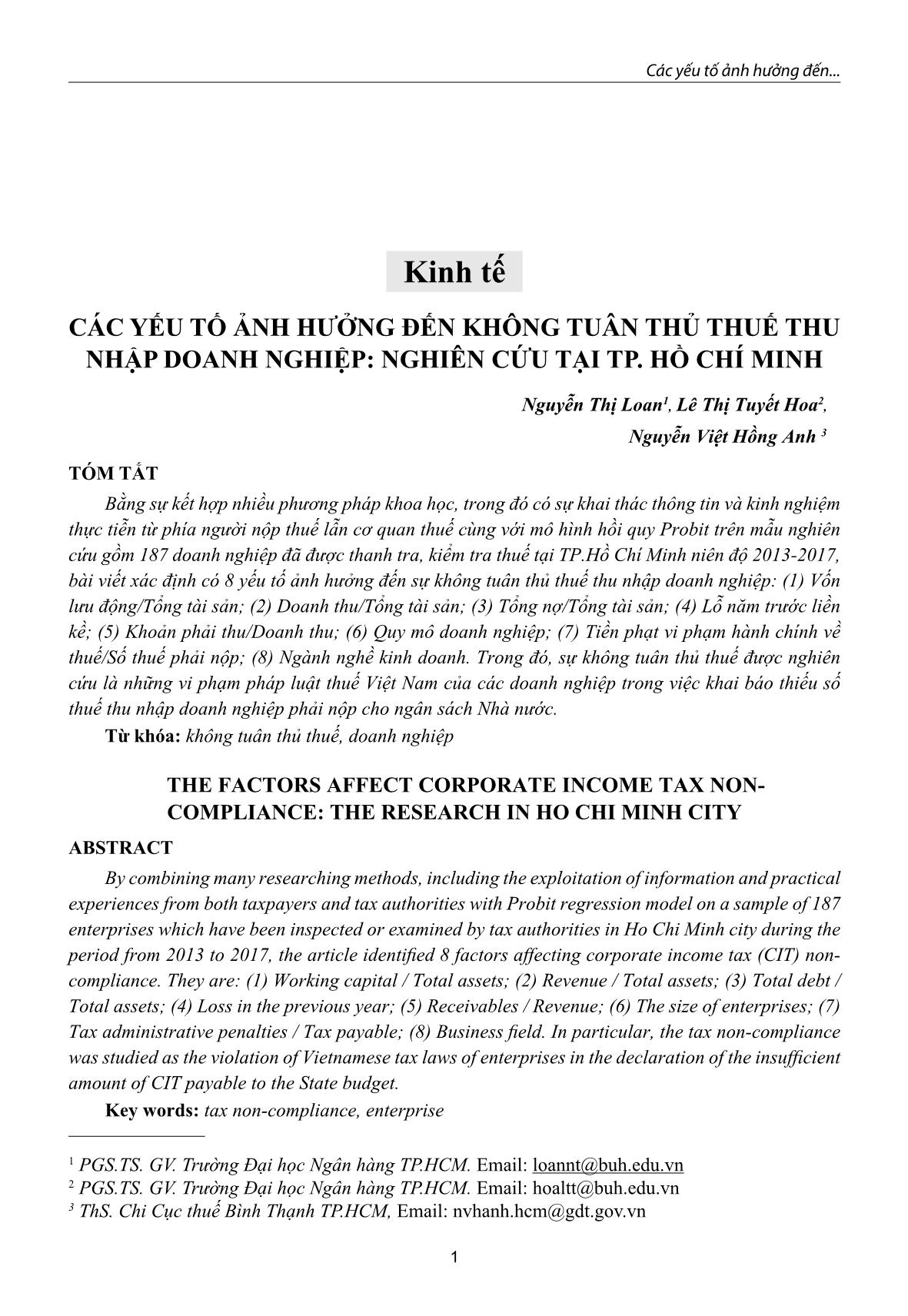 Các yếu tố ảnh hưởng đến...

Kinh tế

CÁC YẾU TỐ ẢNH HƯỞNG ĐẾN KHÔNG TUÂN THỦ THUẾ THU NHẬP DOANH NGHIỆP: NGHIÊN CỨU TẠI TP. HỒ CHÍ MINH

Nguyễn Thị Loan$^1$, Lê Thị Tuyết Hoa$^2$, Nguyễn Việt Hồng Anh $^3$

TÓM TẮT

Bằng sự kết hợp nhiều phương pháp khoa học, trong đó có sự khai thác thông tin và kinh nghiệm thực tiễn từ phía người nộp thuế lẫn cơ quan thuế cùng với mô hình hồi quy Probit trên mẫu nghiên cứu gồm 187 doanh nghiệp đã được thanh tra, kiểm tra thuế tại TP.Hồ Chí Minh niên độ 2013-2017, bài viết xác định có 8 yếu tố ảnh hưởng đến sự không tuân thủ thuế thu nhập doanh nghiệp: (1) Vốn lưu động/Tổng tài sản; (2) Doanh thu/Tổng tài sản; (3) Tổng nợ/Tổng tài sản; (4) Lỗ năm trước liền kề; (5) Khoản phải thu/Doanh thu; (6) Quy mô doanh nghiệp; (7) Tiền phạt vi phạm hành chính về thuế/Số thuế phải nộp; (8) Ngành nghề kinh doanh. Trong đó, sự không tuân thủ thuế được nghiên cứu là những vi phạm pháp luật thuế Việt Nam của các doanh nghiệp trong việc khai báo thiếu số thuế thu nhập doanh nghiệp phải nộp cho ngân sách Nhà nước.

Từ khóa: không tuân thủ thuế, doanh nghiệp

THE FACTORS AFFECT CORPORATE INCOME TAX NON-COMPLIANCE: THE RESEARCH IN HO CHI MINH CITY

ABSTRACT

By combining many researching methods, including the exploitation of information and practical experiences from both taxpayers and tax authorities with Probit regression model on a sample of 187 enterprises which have been inspected or examined by tax authorities in Ho Chi Minh city during the period from 2013 to 2017, the article identified 8 factors affecting corporate income tax (CIT) non-compliance. They are: (1) Working capital / Total assets; (2) Revenue / Total assets; (3) Total debt / Total assets; (4) Loss in the previous year; (5) Receivables / Revenue; (6) The size of enterprises; (7) Tax administrative penalties / Tax payable; (8) Business field. In particular, the tax non-compliance was studied as the violation of Vietnamese tax laws of enterprises in the declaration of the insufficient amount of CIT payable to the State budget.

Key words: tax non-compliance, enterprise

$^1$ PGS.TS. GV. Trường Đại học Ngân hàng TP.HCM. Email: loannt@buh.edu.vn
$^2$ PGS.TS. GV. Trường Đại học Ngân hàng TP.HCM. Email: hoaltt@buh.edu.vn
$^3$ ThS. Chi Cục thuế Bình Thạnh TP.HCM, Email: nvhanh.hcm@gdt.gov.vn

1